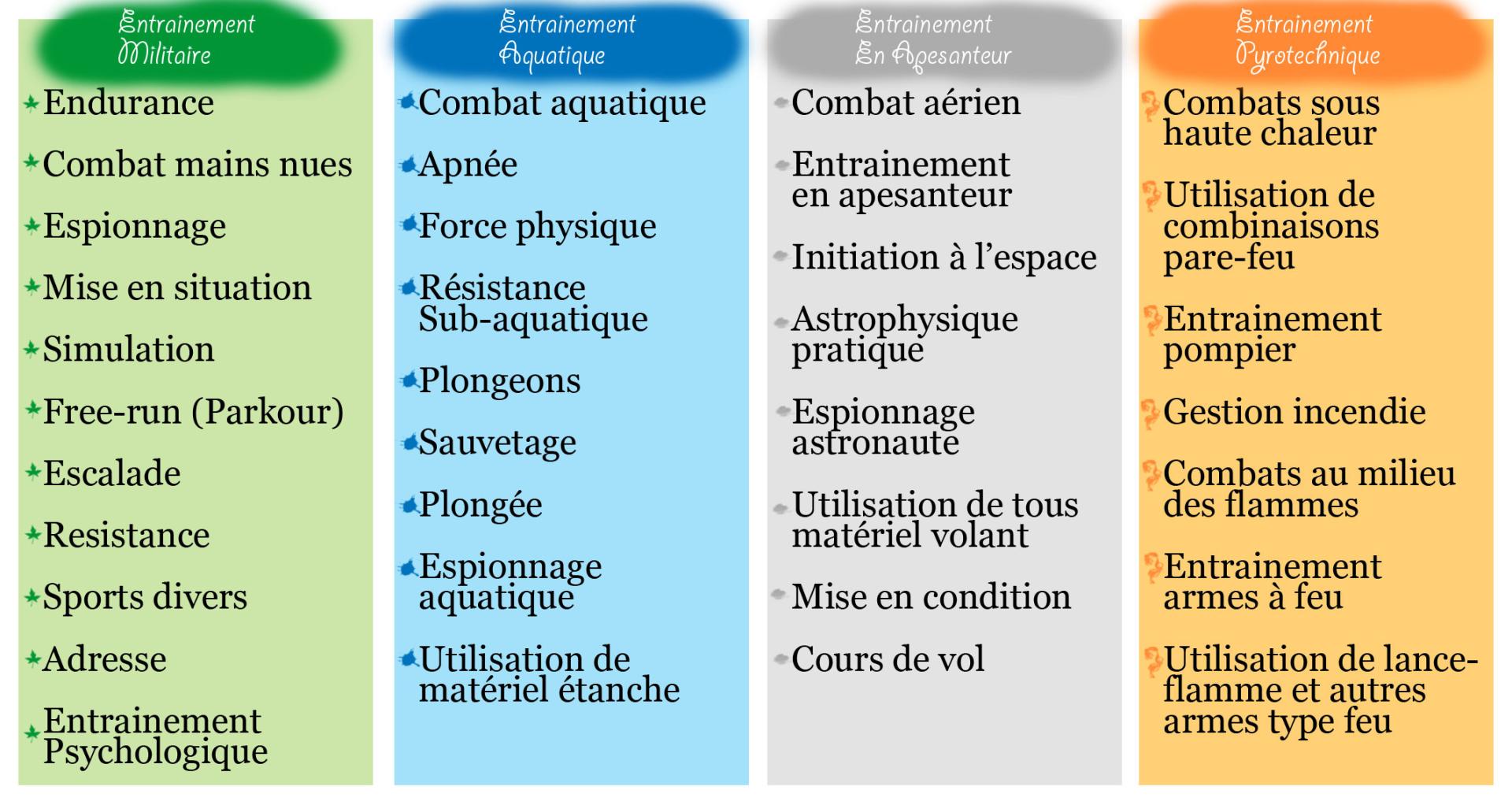 Entrainement Militaire

Endurance

Combat mains nues

Espionnage

Mise en situation

Simulation

Free-run (Parkour)

Escalade

Resistance

Sports divers

Adresse

Entrainement Psychologique

Entrainement Aquatique

Combat aquatique

Apnée

Force physique

Résistance Sub-aquatique

Plongeons

Sauvetage

Plongée

Espionnage aquatique

Utilisation de matériel étanche

Entrainement En Apesanteur

Combat aérien

Entrainement en apesanteur

Initiation à l'espace

Astrophysique pratique

Espionnage astronaute

Utilisation de tous matériel volant

Mise en condition

Cours de vol

Entrainement Pyrotechnique

Combats sous haute chaleur

Utilisation de combinaisons pare-feu

Entrainement pompier

Gestion incendie

Combats au milieu des flammes

Entrainement armes à feu

Utilisation de lance-flamme et autres armes type feu